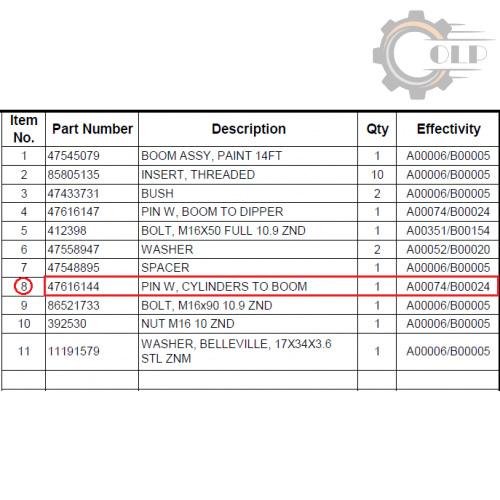 OLP

| Item No. | Part Number | Description | Qty | Effectivity |
|---|---|---|---|---|
| 1 | 47545079 | BOOM ASSY, PAINT 14FT | 1 | A00006/B00005 |
| 2 | 85805135 | INSERT, THREADED | 10 | A00006/B00005 |
| 3 | 47433731 | BUSH | 2 | A00006/B00005 |
| 4 | 47616147 | PIN W, BOOM TO DIPPER | 1 | A00074/B00024 |
| 5 | 412398 | BOLT, M16X50 FULL 10.9 ZND | 1 | A00351/B00154 |
| 6 | 47558947 | WASHER | 2 | A00052/B00020 |
| 7 | 47548895 | SPACER | 1 | A00006/B00005 |
| 8 | 47616144 | PIN W, CYLINDERS TO BOOM | 1 | A00074/B00024 |
| 9 | 86521733 | BOLT, M16x90 10.9 ZND | 1 | A00006/B00005 |
| 10 | 392530 | NUT M16 10 ZND | 1 | A00006/B00005 |
| 11 | 11191579 | WASHER, BELLEVILLE, 17X34X3.6 STL ZNM | 1 | A00006/B00005 |
| | | | | |